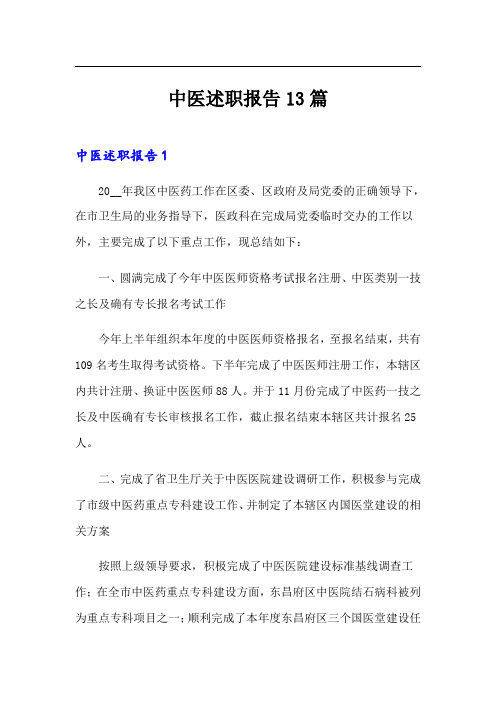 中医述职报告13篇

中医述职报告1

20__年我区中医药工作在区委、区政府及局党委的正确领导下，在市卫生局的业务指导下，医政科在完成局党委临时交办的工作以外，主要完成了以下重点工作，现总结如下：

一、圆满完成了今年中医医师资格考试报名注册、中医类别一技之长及确有专长报名考试工作

今年上半年组织本年度的中医医师资格报名，至报名结束，共有109名考生取得考试资格。下半年完成了中医医师注册工作，本辖区内共计注册、换证中医医师88人。并于11月份完成了中医药一技之长及中医确有专长审核报名工作，截止报名结束本辖区共计报名25人。

二、完成了省卫生厅关于中医医院建设调研工作，积极参与完成了市级中医药重点专科建设工作、并制定了本辖区内国医堂建设的相关方案

按照上级领导要求，积极完成了中医医院建设标准基线调查工作；在全市中医药重点专科建设方面，东昌府区中医院结石病科被列为重点专科项目之一；顺利完成了本年度东昌府区三个国医堂建设任